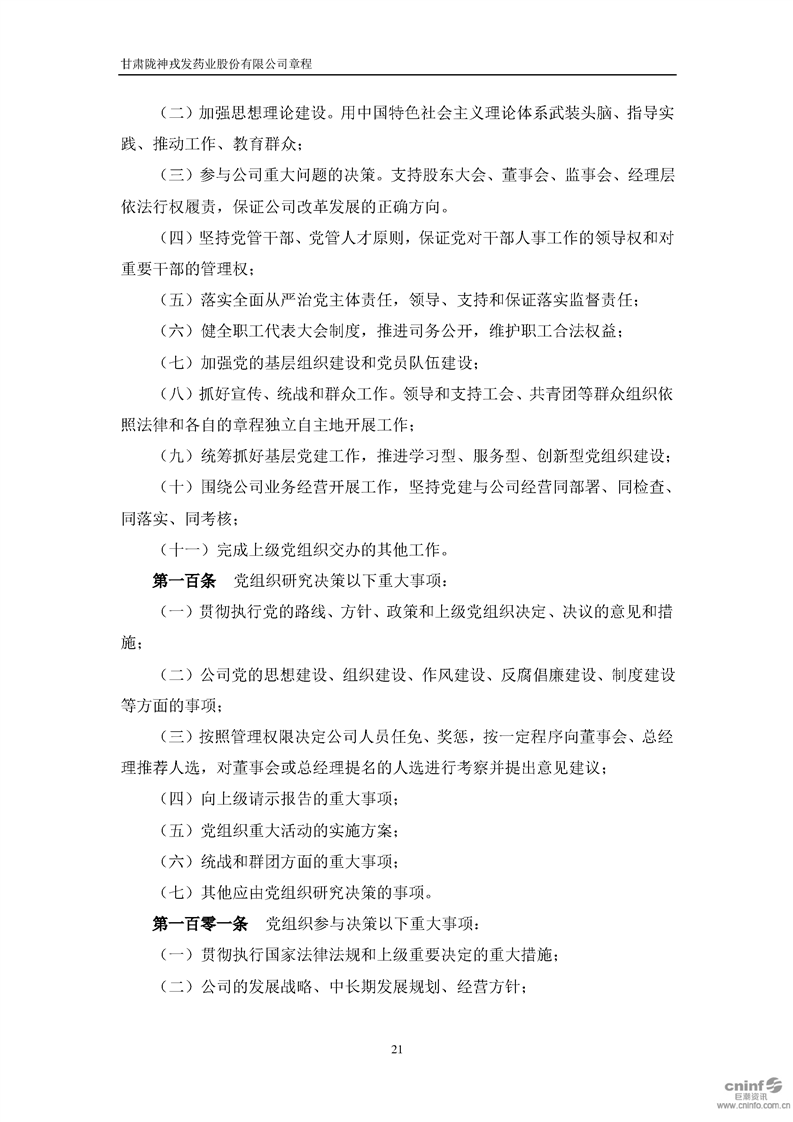 甘肃陇神戎发药业股份有限公司章程

（二）加强思想理论建设。用中国特色社会主义理论体系武装头脑、指导实践、推动工作、教育群众；

（三）参与公司重大问题的决策。支持股东大会、董事会、监事会、经理层依法行权履责，保证公司改革发展的正确方向。

（四）坚持党管干部、党管人才原则，保证党对干部人事工作的领导权和对重要干部的管理权；

（五）落实全面从严治党主体责任，领导、支持和保证落实监督责任；

（六）健全职工代表大会制度，推进司务公开，维护职工合法权益；

（七）加强党的基层组织建设和党员队伍建设；

（八）抓好宣传、统战和群众工作。领导和支持工会、共青团等群众组织依照法律和各自的章程独立自主地开展工作；

（九）统筹抓好基层党建工作，推进学习型、服务型、创新型党组织建设；

（十）围绕公司业务经营开展工作，坚持党建与公司经营同部署、同检查、同落实、同考核；

（十一）完成上级党组织交办的其他工作。

第一百条 党组织研究决策以下重大事项：

（一）贯彻执行党的路线、方针、政策和上级党组织决定、决议的意见和措施；

（二）公司党的思想建设、组织建设、作风建设、反腐倡廉建设、制度建设等方面的事项；

（三）按照管理权限决定公司人员任免、奖惩，按一定程序向董事会、总经理推荐人选，对董事会或总经理提名的人选进行考察并提出意见建议；

（四）向上级请示报告的重大事项；

（五）党组织重大活动的实施方案；

（六）统战和群团方面的重大事项；

（七）其他应由党组织研究决策的事项。

第一百零一条 党组织参与决策以下重大事项：

（一）贯彻执行国家法律法规和上级重要决定的重大措施；

（二）公司的发展战略、中长期发展规划、经营方针；

21

cninf 巨潮资讯 www.cninfo.com.cn